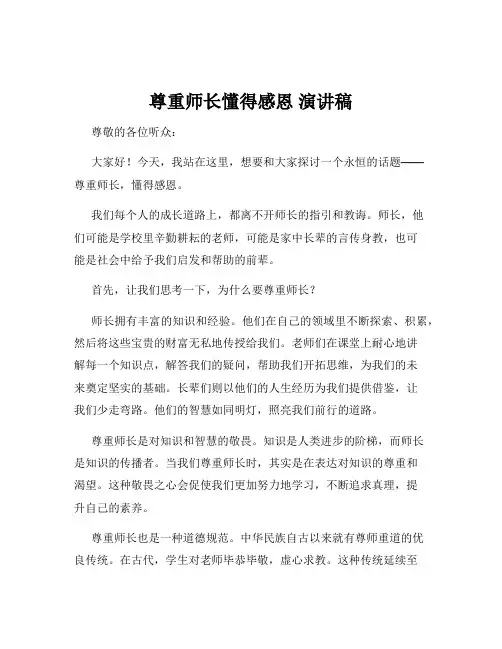 尊重师长懂得感恩 演讲稿

尊敬的各位听众：

大家好！今天，我站在这里，想要和大家探讨一个永恒的话题——尊重师长，懂得感恩。

我们每个人的成长道路上，都离不开师长的指引和教诲。师长，他们可能是学校里辛勤耕耘的老师，可能是家中长辈的言传身教，也可能是社会中给予我们启发和帮助的前辈。

首先，让我们思考一下，为什么要尊重师长？

师长拥有丰富的知识和经验。他们在自己的领域里不断探索、积累，然后将这些宝贵的财富无私地传授给我们。老师们在课堂上耐心地讲解每一个知识点，解答我们的疑问，帮助我们开拓思维，为我们的未来奠定坚实的基础。长辈们则以他们的人生经历为我们提供借鉴，让我们少走弯路。他们的智慧如同明灯，照亮我们前行的道路。

尊重师长是对知识和智慧的敬畏。知识是人类进步的阶梯，而师长是知识的传播者。当我们尊重师长时，其实是在表达对知识的尊重和渴望。这种敬畏之心会促使我们更加努力地学习，不断追求真理，提升自己的素养。

尊重师长也是一种道德规范。中华民族自古以来就有尊师重道的优良传统。在古代，学生对老师毕恭毕敬，虚心求教。这种传统延续至